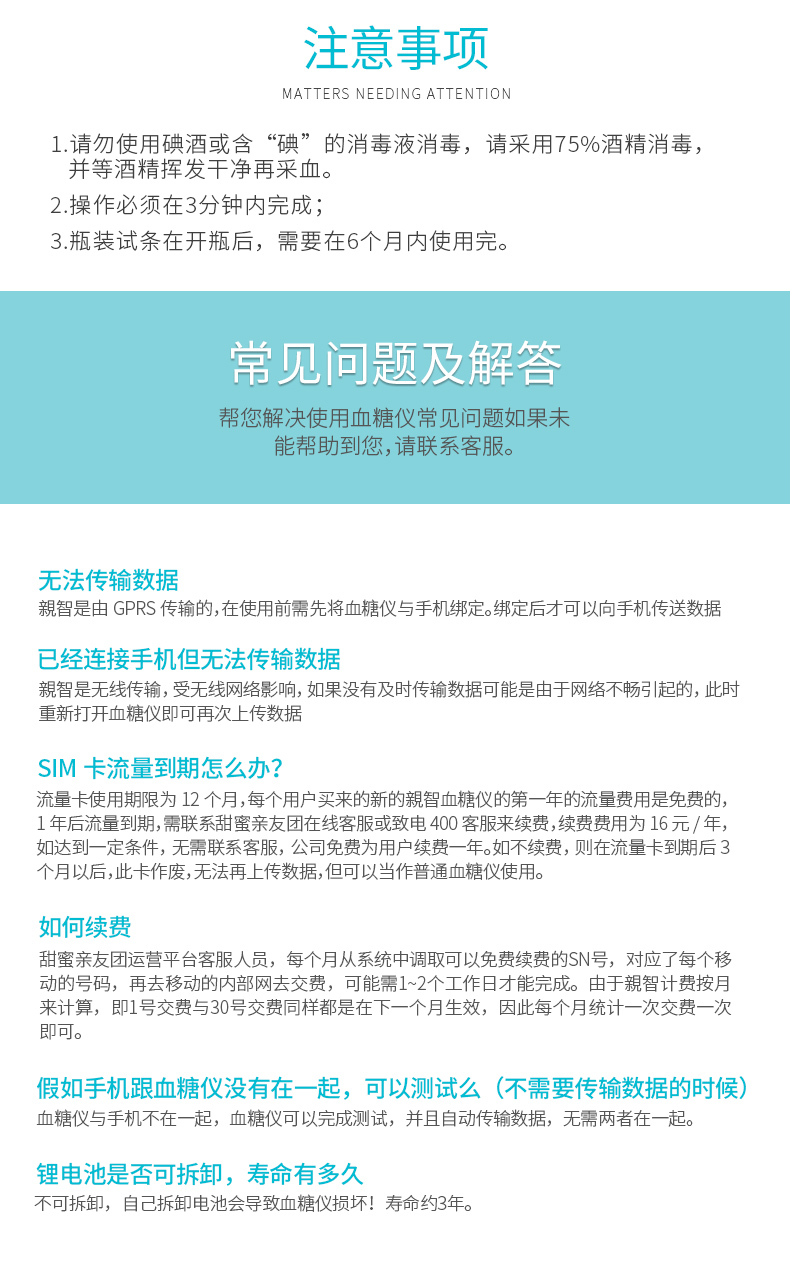 注意事项
MATTERS NEEDING ATTENTION

1.请勿使用碘酒或含“碘”的消毒液消毒，请采用75%酒精消毒，并等酒精挥发干净再采血。
2.操作必须在3分钟内完成；
3.瓶装试条在开瓶后，需要在6个月内使用完。

常见问题及解答
帮您解决使用血糖仪常见问题如果未能帮助到您,请联系客服。

无法传输数据
親智是由 GPRS 传输的,在使用前需先将血糖仪与手机绑定。绑定后才可以向手机传送数据

已经连接手机但无法传输数据
親智是无线传输，受无线网络影响，如果没有及时传输数据可能是由于网络不畅引起的，此时重新打开血糖仪即可再次上传数据

SIM 卡流量到期怎么办?
流量卡使用期限为 12 个月,每个用户买来的新的親智血糖仪的第一年的流量费用是免费的,1 年后流量到期,需联系甜蜜亲友团在线客服或致电 400 客服来续费,续费费用为 16 元 / 年,如达到一定条件，无需联系客服，公司免费为用户续费一年。如不续费，则在流量卡到期后 3 个月以后,此卡作废,无法再上传数据,但可以当作普通血糖仪使用。

如何续费
甜蜜亲友团运营平台客服人员，每个月从系统中调取可以免费续费的SN号，对应了每个移动的号码，再去移动的内部网去交费，可能需1~2个工作日才能完成。由于親智计费按月来计算，即1号交费与30号交费同样都是在下一个月生效，因此每个月统计一次交费一次即可。

假如手机跟血糖仪没有在一起，可以测试么（不需要传输数据的时候）
血糖仪与手机不在一起，血糖仪可以完成测试，并且自动传输数据，无需两者在一起。

锂电池是否可拆卸，寿命有多久
不可拆卸，自己拆卸电池会导致血糖仪损坏！寿命约3年。